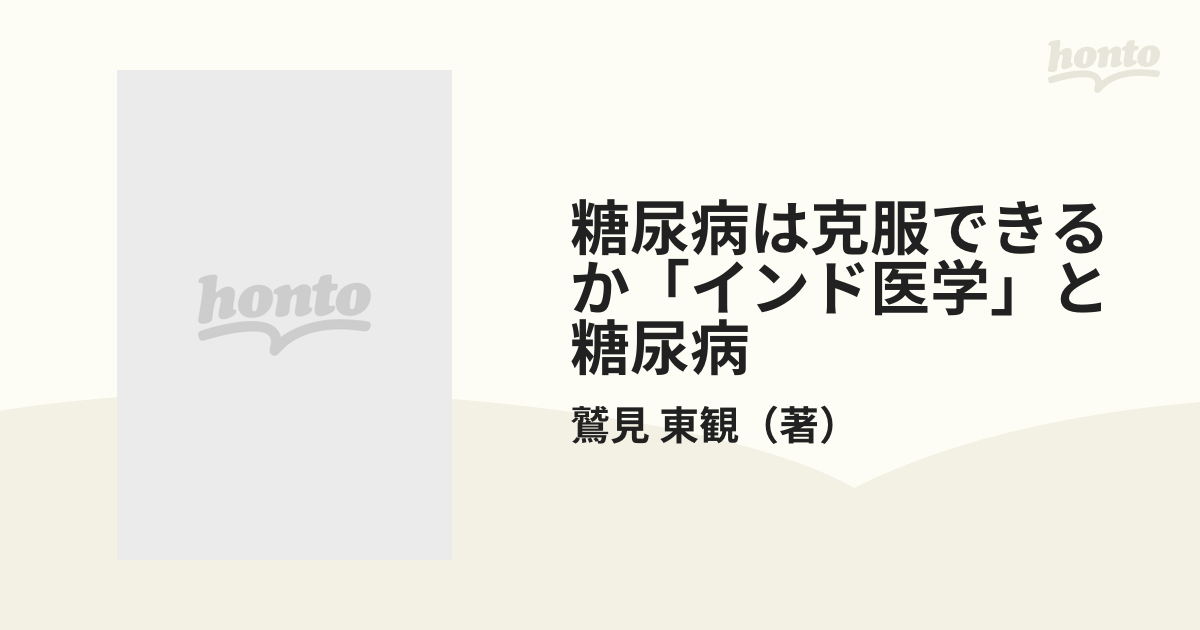 honto

honto

糖尿病は克服できるか「インド医学」と糖尿病

鷲見 東観（著）